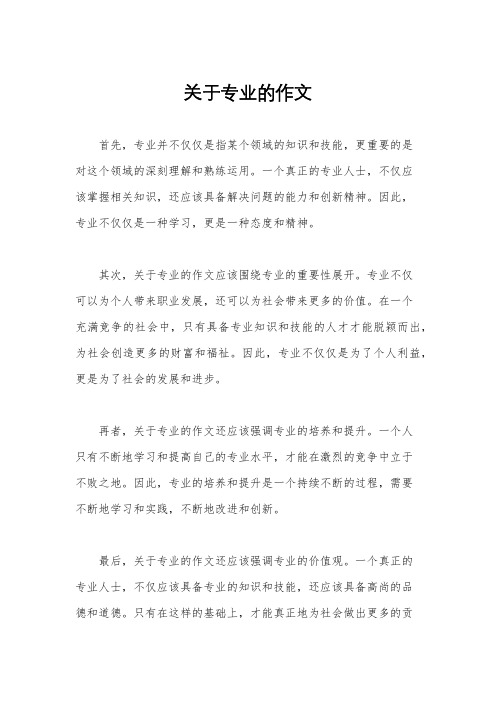 关于专业的作文

首先，专业并不仅仅是指某个领域的知识和技能，更重要的是对这个领域的深刻理解和熟练运用。一个真正的专业人士，不仅应该掌握相关知识，还应该具备解决问题的能力和创新精神。因此，专业不仅仅是一种学习，更是一种态度和精神。

其次，关于专业的作文应该围绕专业的重要性展开。专业不仅可以为个人带来职业发展，还可以为社会带来更多的价值。在一个充满竞争的社会中，只有具备专业知识和技能的人才才能脱颖而出，为社会创造更多的财富和福祉。因此，专业不仅仅是为了个人利益，更是为了社会的发展和进步。

再者，关于专业的作文还应该强调专业的培养和提升。一个人只有不断地学习和提高自己的专业水平，才能在激烈的竞争中立于不败之地。因此，专业的培养和提升是一个持续不断的过程，需要不断地学习和实践，不断地改进和创新。

最后，关于专业的作文还应该强调专业的价值观。一个真正的专业人士，不仅应该具备专业的知识和技能，还应该具备高尚的品德和道德。只有在这样的基础上，才能真正地为社会做出更多的贡